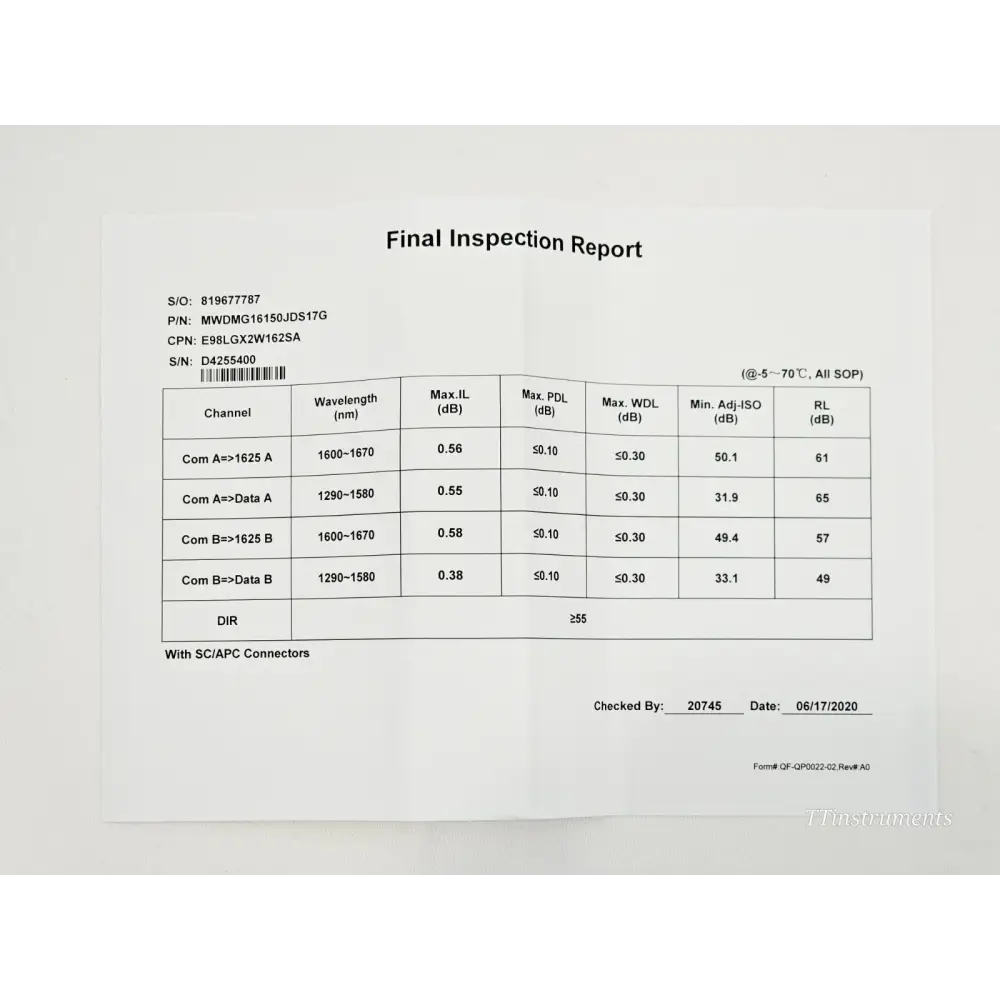 Final Inspection Report

S/O: 819677787
P/N: MWDMG16150JDS17G
CPN: E98LGX2W162SA
S/N: D4255400

(@-5~70℃, All SOP)

| Channel | Wavelength (nm) | Max.IL (dB) | Max. PDL (dB) | Max. WDL (dB) | Min. Adj-ISO (dB) | RL (dB) |
|---|---|---|---|---|---|---|
| Com A=>1625 A | 1600~1670 | 0.56 | ≤0.10 | ≤0.30 | 50.1 | 61 |
| Com A=>Data A | 1290~1580 | 0.55 | ≤0.10 | ≤0.30 | 31.9 | 65 |
| Com B=>1625 B | 1600~1670 | 0.58 | ≤0.10 | ≤0.30 | 49.4 | 57 |
| Com B=>Data B | 1290~1580 | 0.38 | ≤0.10 | ≤0.30 | 33.1 | 49 |
| DIR | ≥55 | | | | | |

With SC/APC Connectors

Checked By: 20745 Date: 06/17/2020

Form# QF-QP0022-02,Rev# A0

TTinstruments